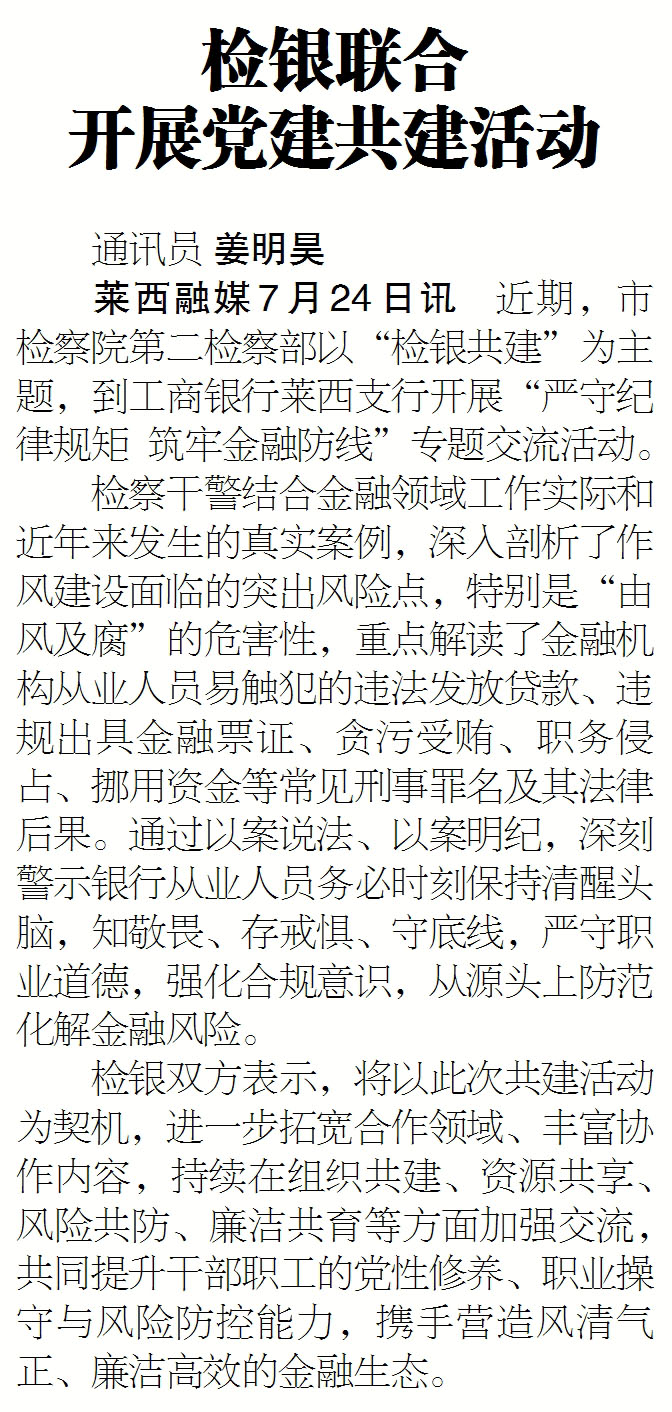 检银联合
开展党建共建活动

通讯员 姜明昊

莱西融媒7月24日讯 近期，市检察院第二检察部以“检银共建”为主题，到工商银行莱西支行开展“严守纪律规矩 筑牢金融防线”专题交流活动。

检察干警结合金融领域工作实际和近年来发生的真实案例，深入剖析了作风建设面临的突出风险点，特别是“由风及腐”的危害性，重点解读了金融机构从业人员易触犯的违法发放贷款、违规出具金融票证、贪污受贿、职务侵占、挪用资金等常见刑事罪名及其法律后果。通过以案说法、以案明纪，深刻警示银行从业人员务必时刻保持清醒头脑，知敬畏、存戒惧、守底线，严守职业道德，强化合规意识，从源头上防范化解金融风险。

检银双方表示，将以此次共建活动为契机，进一步拓宽合作领域、丰富协作内容，持续在组织共建、资源共享、风险共防、廉洁共育等方面加强交流，共同提升干部职工的党性修养、职业操守与风险防控能力，携手营造风清气正、廉洁高效的金融生态。